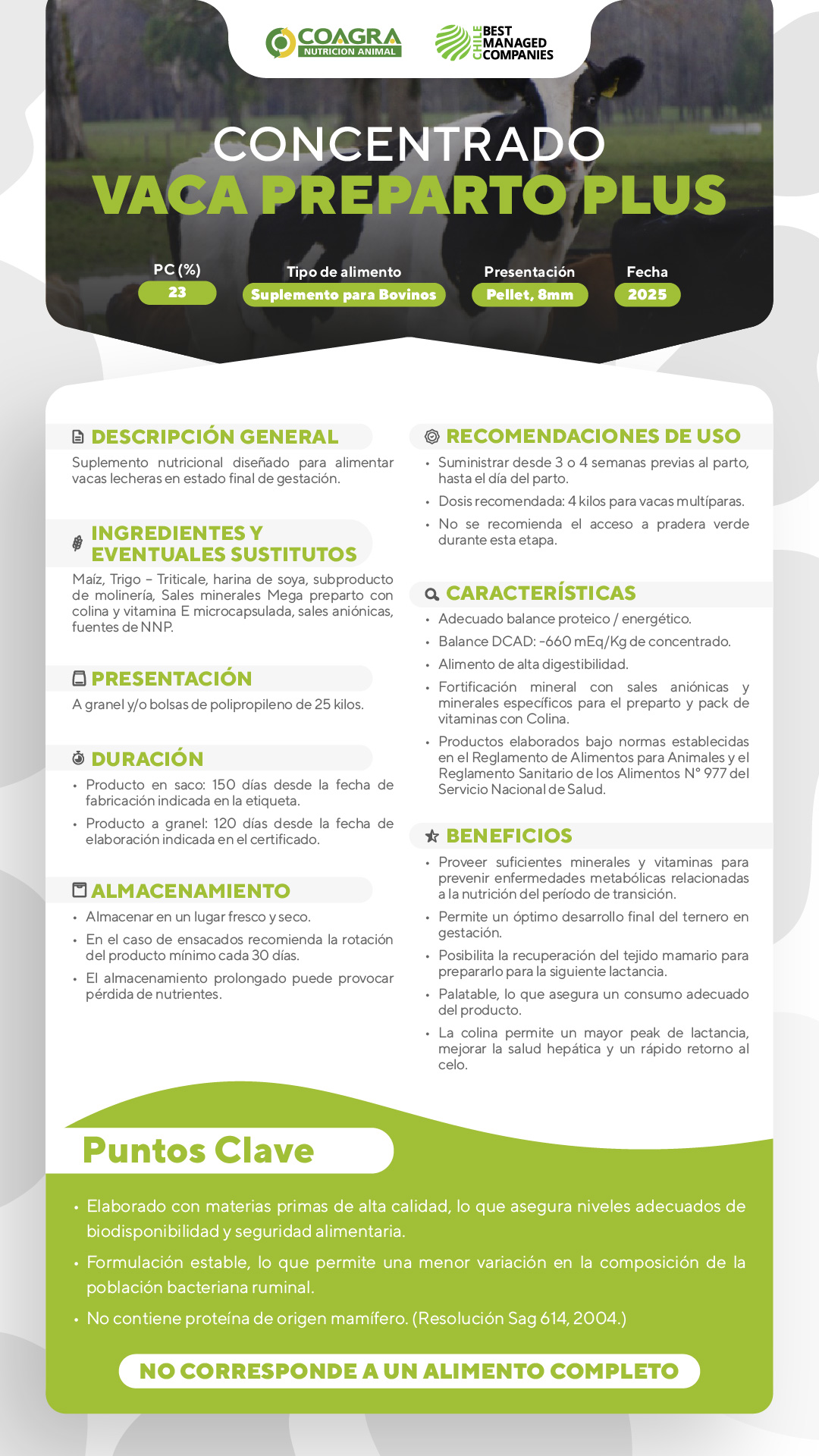 COAGRA
NUTRICION ANIMAL

CHILE BEST MANAGED COMPANIES

CONCENTRADO
VACA PREPARTO PLUS

PC (%)
23

Tipo de alimento
Suplemento para Bovinos

Presentación
Pellet, 8mm

Fecha
2025

DESCRIPCIÓN GENERAL
Suplemento nutricional diseñado para alimentar vacas lecheras en estado final de gestación.

INGREDIENTES Y EVENTUALES SUSTITUTOS
Maíz, Trigo – Triticale, harina de soya, subproducto de molinería, Sales minerales Mega preparto con colina y vitamina E microcapsulada, sales aniónicas, fuentes de NNP.

PRESENTACIÓN
A granel y/o bolsas de polipropileno de 25 kilos.

DURACIÓN
• Producto en saco: 150 días desde la fecha de fabricación indicada en la etiqueta.
• Producto a granel: 120 días desde la fecha de elaboración indicada en el certificado.

ALMACENAMIENTO
• Almacenar en un lugar fresco y seco.
• En el caso de ensacados recomienda la rotación del producto mínimo cada 30 días.
• El almacenamiento prolongado puede provocar pérdida de nutrientes.

RECOMENDACIONES DE USO
• Suministrar desde 3 o 4 semanas previas al parto, hasta el día del parto.
• Dosis recomendada: 4 kilos para vacas multíparas.
• No se recomienda el acceso a pradera verde durante esta etapa.

CARACTERÍSTICAS
• Adecuado balance proteico / energético.
• Balance DCAD: -660 mEq/Kg de concentrado.
• Alimento de alta digestibilidad.
• Fortificación mineral con sales aniónicas y minerales específicos para el preparto y pack de vitaminas con Colina.
• Productos elaborados bajo normas establecidas en el Reglamento de Alimentos para Animales y el Reglamento Sanitario de los Alimentos N° 977 del Servicio Nacional de Salud.

BENEFICIOS
• Proveer suficientes minerales y vitaminas para prevenir enfermedades metabólicas relacionadas a la nutrición del período de transición.
• Permite un óptimo desarrollo final del ternero en gestación.
• Posibilita la recuperación del tejido mamario para prepararlo para la siguiente lactancia.
• Palatable, lo que asegura un consumo adecuado del producto.
• La colina permite un mayor peak de lactancia, mejorar la salud hepática y un rápido retorno al celo.

Puntos Clave
• Elaborado con materias primas de alta calidad, lo que asegura niveles adecuados de biodisponibilidad y seguridad alimentaria.
• Formulación estable, lo que permite una menor variación en la composición de la población bacteriana ruminal.
• No contiene proteína de origen mamífero. (Resolución Sag 614, 2004.)

NO CORRESPONDE A UN ALIMENTO COMPLETO